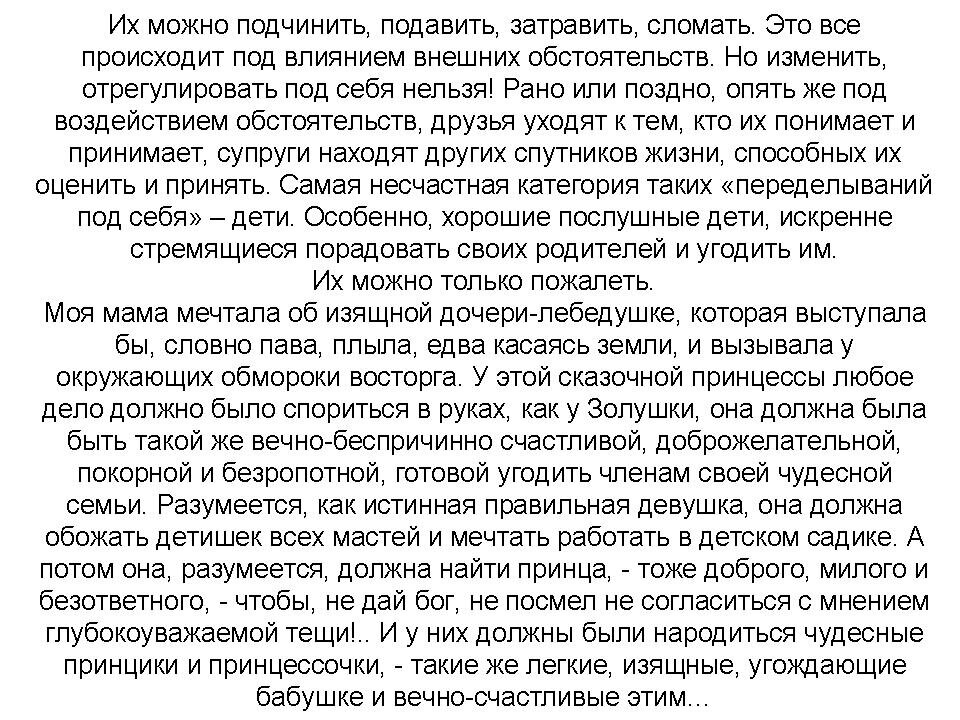 Их можно подчинить, подавить, затравить, сломать. Это все происходит под влиянием внешних обстоятельств. Но изменить, отрегулировать под себя нельзя! Рано или поздно, опять же под воздействием обстоятельств, друзья уходят к тем, кто их понимает и принимает, супруги находят других спутников жизни, способных их оценить и принять. Самая несчастная категория таких «переделываний под себя» – дети. Особенно, хорошие послушные дети, искренне стремящиеся порадовать своих родителей и угодить им.
Их можно только пожалеть.
Моя мама мечтала об изящной дочери-лебедушке, которая выступала бы, словно пава, плыла, едва касаясь земли, и вызывала у окружающих обмороки восторга. У этой сказочной принцессы любое дело должно было спориться в руках, как у Золушки, она должна была быть такой же вечно-беспричинно счастливой, доброжелательной, покорной и безропотной, готовой угодить членам своей чудесной семьи. Разумеется, как истинная правильная девушка, она должна обожать детишек всех мастей и мечтать работать в детском садике. А потом она, разумеется, должна найти принца, - тоже доброго, милого и безответного, - чтобы, не дай бог, не посмел не согласиться с мнением глубокоуважаемой тещи!.. И у них должны были народиться чудесные принцики и принцессочки, - такие же легкие, изящные, угождающие бабушке и вечно-счастливые этим...